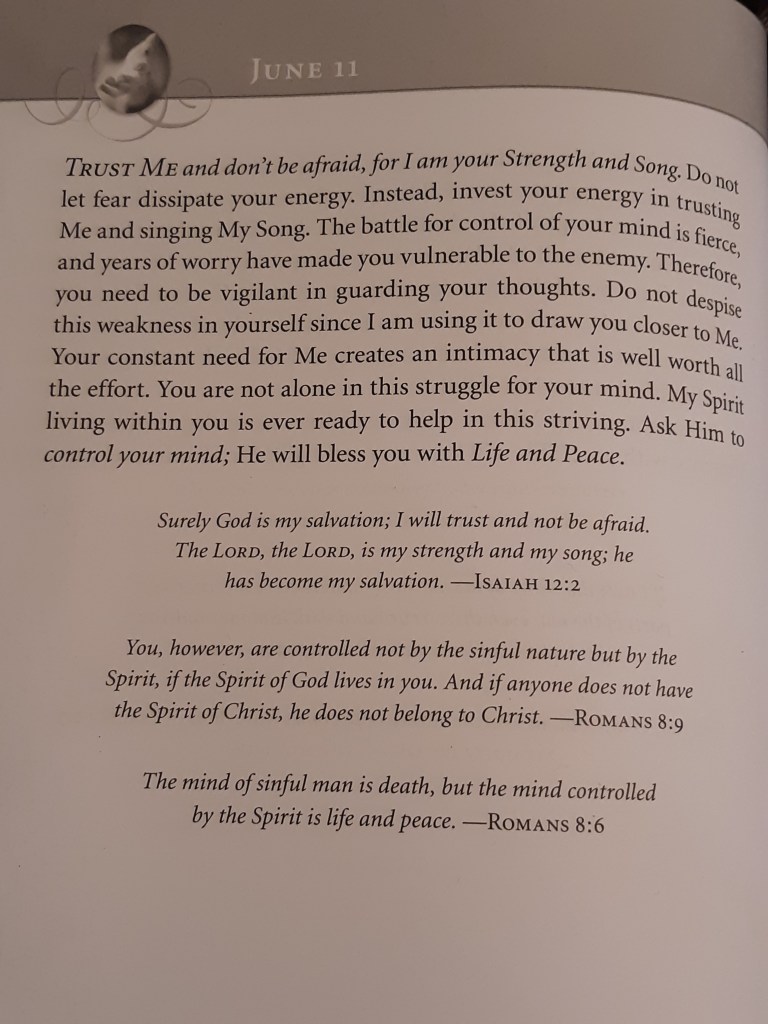 JUNE 11

TRUST ME and don't be afraid, for I am your Strength and Song. Do not let fear dissipate your energy. Instead, invest your energy in trusting Me and singing My Song. The battle for control of your mind is fierce, and years of worry have made you vulnerable to the enemy. Therefore, you need to be vigilant in guarding your thoughts. Do not despise this weakness in yourself since I am using it to draw you closer to Me. Your constant need for Me creates an intimacy that is well worth all the effort. You are not alone in this struggle for your mind. My Spirit living within you is ever ready to help in this striving. Ask Him to control your mind; He will bless you with Life and Peace.

Surely God is my salvation; I will trust and not be afraid. The LORD, the LORD, is my strength and my song; he has become my salvation. —ISAIAH 12:2

You, however, are controlled not by the sinful nature but by the Spirit, if the Spirit of God lives in you. And if anyone does not have the Spirit of Christ, he does not belong to Christ. —ROMANS 8:9

The mind of sinful man is death, but the mind controlled by the Spirit is life and peace. —ROMANS 8:6